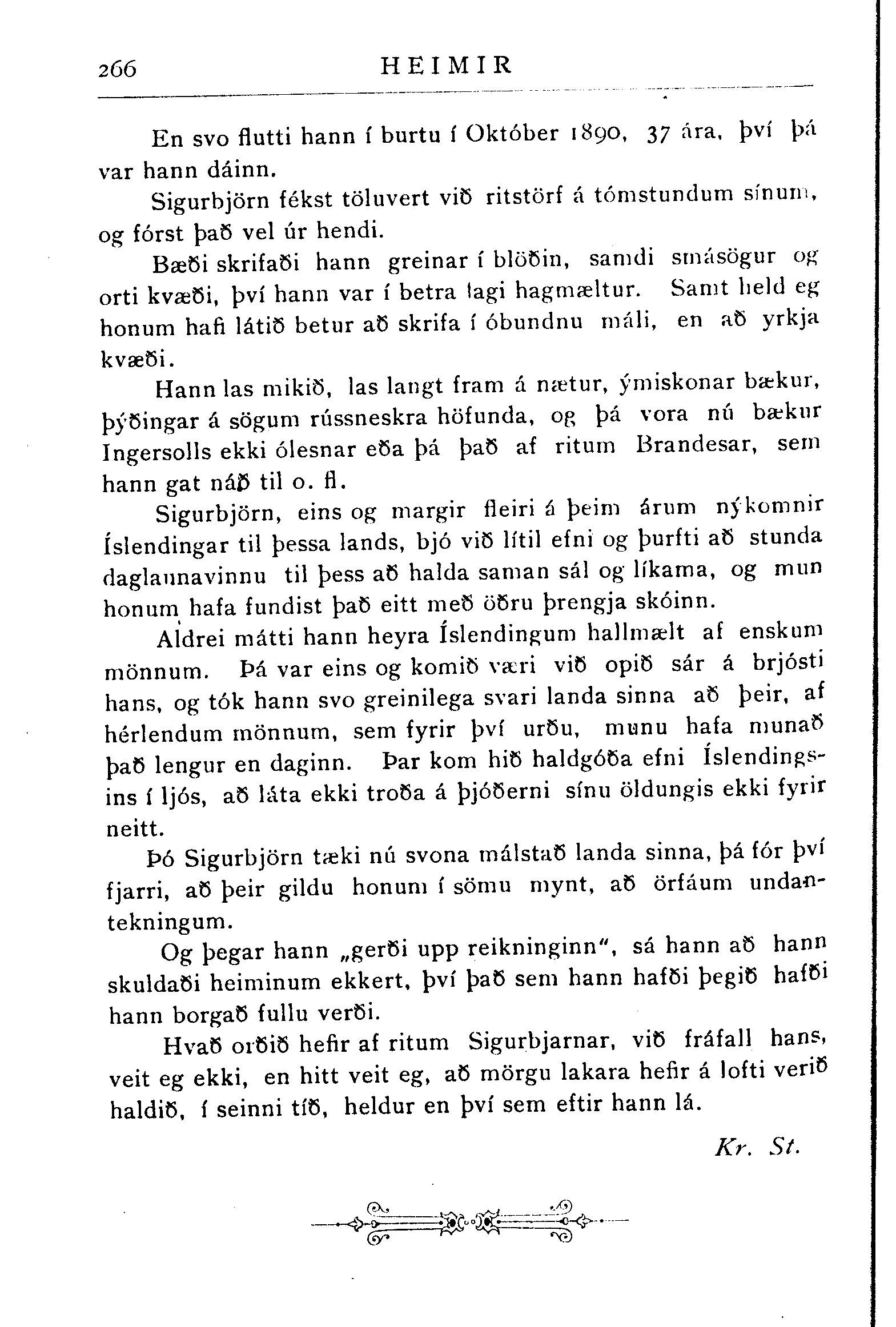 266 HEIMIR

En svo flutti hann í burtu í Október 1890, 37 ára, því þá var hann dáinn.

Sigurbjörn fékst töluvert við ritstörf á tómstundum sínum, og fórst það vel úr hendi.

Bæði skrifaði hann greinar í blöðin, samdi smásögur og orti kvæði, því hann var í betra lagi hagmæltur. Samt held eg honum hafi látið betur að skrifa í óbundnu máli, en að yrkja kvæði.

Hann las mikið, las langt fram á nætur, ýmiskonar bækur, þýðingar á sögum rússneskra höfunda, og þá vora nú bækur Ingersolls ekki ólesnar eða þá það af ritum Brandesar, sem hann gat náð til o. fl.

Sigurbjörn, eins og margir fleiri á þeim árum nýkomnir Íslendingar til þessa lands, bjó við lítil efni og þurfti að stunda daglaunavinnu til þess að halda saman sál og líkama, og mun honum hafa fundist það eitt með öðru þrengja skóinn.

Aldrei mátti hann heyra Íslendingum hallmælt af enskum mönnum. Þá var eins og komið væri við opið sár á brjósti hans, og tók hann svo greinilega svari landa sinna að þeir, af hérlendum mönnum, sem fyrir því urðu, munu hafa munað það lengur en daginn. Þar kom hið haldgóða efni Íslendingsins í ljós, að láta ekki troða á þjóðerni sínu öldungis ekki fyrir neitt.

Þó Sigurbjörn tæki nú svona málstað landa sinna, þá fór því fjarri, að þeir gildu honum í sömu mynt, að örfáum undantekningum.

Og þegar hann „gerði upp reikninginn", sá hann að hann skuldaði heiminum ekkert, því það sem hann hafði þegið hafði hann borgað fullu verði.

Hvað orðið hefir af ritum Sigurbjarnar, við fráfall hans, veit eg ekki, en hitt veit eg, að mörgu lakara hefir á lofti verið haldið, í seinni tíð, heldur en því sem eftir hann lá.

Kr. St.